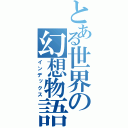 とある世界の幻想物語
インデックス